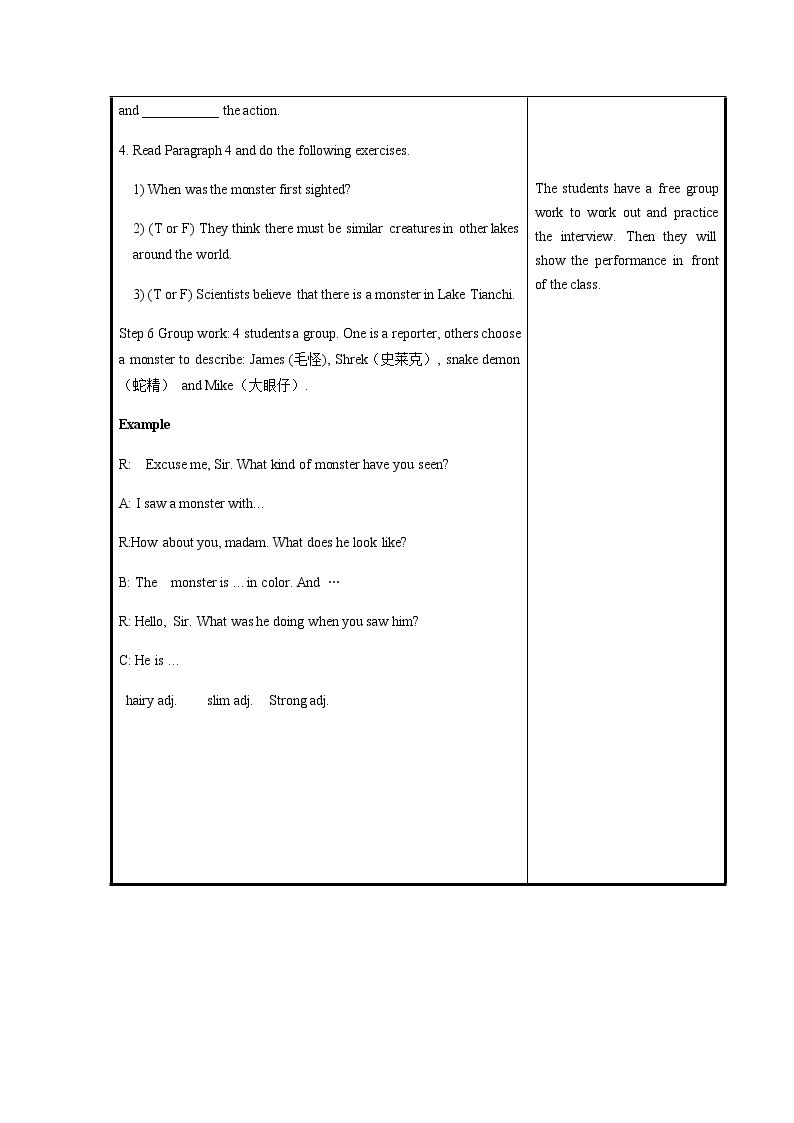 and ____ the action.

4. Read Paragraph 4 and do the following exercises.

1) When was the monster first sighted?

2) (T or F) They think there must be similar creatures in other lakes around the world.

3) (T or F) Scientists believe that there is a monster in Lake Tianchi.

Step 6 Group work: 4 students a group. One is a reporter, others choose a monster to describe: James (毛怪), Shrek（史莱克）, snake demon（蛇精） and Mike（大眼仔）.

Example

R: Excuse me, Sir. What kind of monster have you seen?

A: I saw a monster with…

R:How about you, madam. What does he look like?

B: The monster is … in color. And …

R: Hello, Sir. What was he doing when you saw him?

C: He is …

hairy adj. slim adj. Strong adj.

The students have a free group work to work out and practice the interview. Then they will show the performance in front of the class.